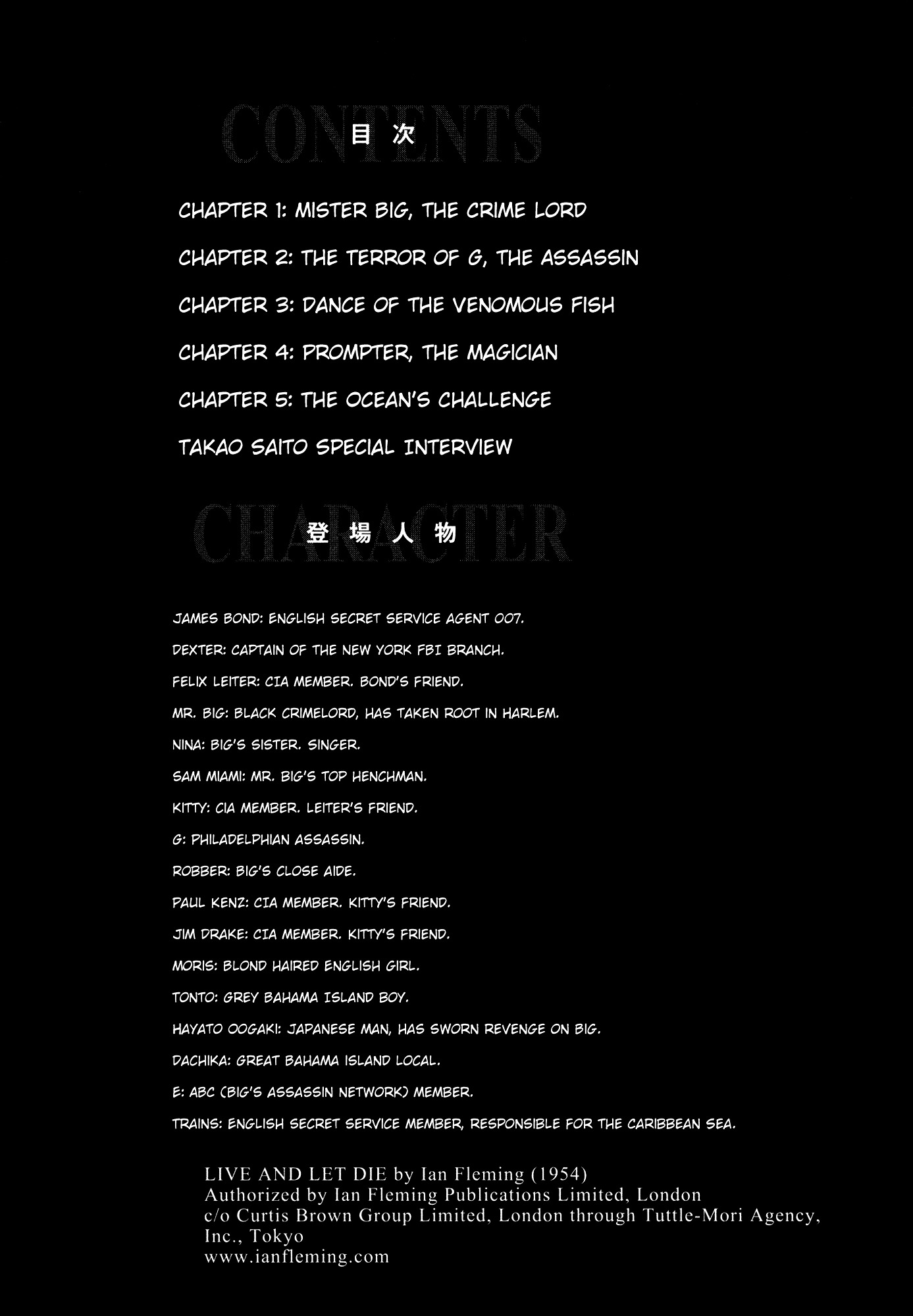 CONTENTS
目次

CHAPTER 1: MISTER BIG, THE CRIME LORD

CHAPTER 2: THE TERROR OF G, THE ASSASSIN

CHAPTER 3: DANCE OF THE VENOMOUS FISH

CHAPTER 4: PROMPTER, THE MAGICIAN

CHAPTER 5: THE OCEAN'S CHALLENGE

TAKAO SAITO SPECIAL INTERVIEW

CHARACTER
登場人物

JAMES BOND: ENGLISH SECRET SERVICE AGENT 007.

DEXTER: CAPTAIN OF THE NEW YORK FBI BRANCH.

FELIX LEITER: CIA MEMBER. BOND'S FRIEND.

MR. BIG: BLACK CRIMELORD, HAS TAKEN ROOT IN HARLEM.

NINA: BIG'S SISTER. SINGER.

SAM MIAMI: MR. BIG'S TOP HENCHMAN.

KITTY: CIA MEMBER. LEITER'S FRIEND.

G: PHILADELPHIAN ASSASSIN.

ROBBER: BIG'S CLOSE AIDE.

PAUL KENZ: CIA MEMBER. KITTY'S FRIEND.

JIM DRAKE: CIA MEMBER. KITTY'S FRIEND.

MORIS: BLOND HAIRED ENGLISH GIRL.

TONTO: GREY BAHAMA ISLAND BOY.

HAYATO OOGAKI: JAPANESE MAN, HAS SWORN REVENGE ON BIG.

DACHIKA: GREAT BAHAMA ISLAND LOCAL.

E: ABC (BIG'S ASSASSIN NETWORK) MEMBER.

TRAINS: ENGLISH SECRET SERVICE MEMBER, RESPONSIBLE FOR THE CARIBBEAN SEA.

LIVE AND LET DIE by Ian Fleming (1954)
Authorized by Ian Fleming Publications Limited, London
c/o Curtis Brown Group Limited, London through Tuttle-Mori Agency, Inc., Tokyo
www.ianfleming.com